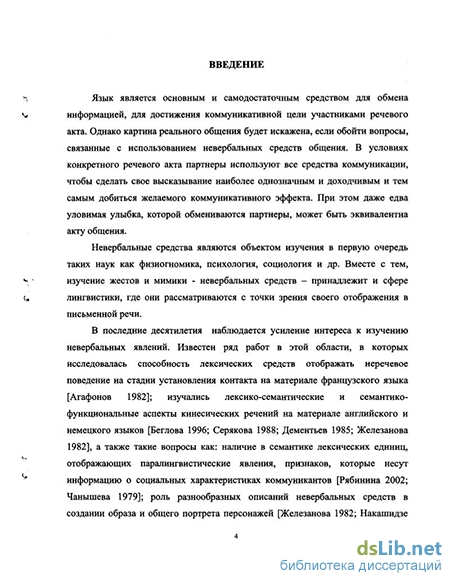 ВВЕДЕНИЕ

Язык является основным и самодостаточным средством для обмена информацией, для достижения коммуникативной цели участниками речевого акта. Однако картина реального общения будет искажена, если обойти вопросы, связанные с использованием невербальных средств общения. В условиях конкретного речевого акта партнеры используют все средства коммуникации, чтобы сделать свое высказывание наиболее однозначным и доходчивым и тем самым добиться желаемого коммуникативного эффекта. При этом даже едва уловимая улыбка, которой обмениваются партнеры, может быть эквивалентна акту общения.

Невербальные средства являются объектом изучения в первую очередь таких наук как физиогномика, психология, социология и др. Вместе с тем, изучение жестов и мимики - невербальных средств – принадлежит и сфере лингвистики, где они рассматриваются с точки зрения своего отображения в письменной речи.

В последние десятилетия наблюдается усиление интереса к изучению невербальных явлений. Известен ряд работ в этой области, в которых исследовалась способность лексических средств отображать неречевое поведение на стадии установления контакта на материале французского языка [Агафонов 1982]; изучались лексико-семантические и семантико-функциональные аспекты кинесических речений на материале английского и немецкого языков [Беглова 1996; Серякова 1988; Дементьев 1985; Железанова 1982], а также такие вопросы как: наличие в семантике лексических единиц, отображающих паралингвистические явления, признаков, которые несут информацию о социальных характеристиках коммуникантов [Рябинина 2002; Чанышева 1979]; роль разнообразных описаний невербальных средств в создании образа и общего портрета персонажей [Железанова 1982; Накашидзе

4

dsLib.net
библиотека диссертаций